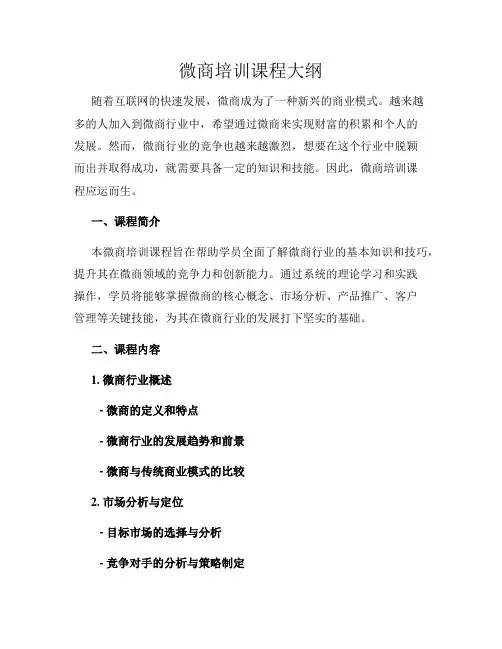 微商培训课程大纲

随着互联网的快速发展，微商成为了一种新兴的商业模式。越来越多的人加入到微商行业中，希望通过微商来实现财富的积累和个人的发展。然而，微商行业的竞争也越来越激烈，想要在这个行业中脱颖而出并取得成功，就需要具备一定的知识和技能。因此，微商培训课程应运而生。

一、课程简介

本微商培训课程旨在帮助学员全面了解微商行业的基本知识和技巧，提升其在微商领域的竞争力和创新能力。通过系统的理论学习和实践操作，学员将能够掌握微商的核心概念、市场分析、产品推广、客户管理等关键技能，为其在微商行业的发展打下坚实的基础。

二、课程内容

1. 微商行业概述

- 微商的定义和特点

- 微商行业的发展趋势和前景

- 微商与传统商业模式的比较

2. 市场分析与定位

- 目标市场的选择与分析

- 竞争对手的分析与策略制定